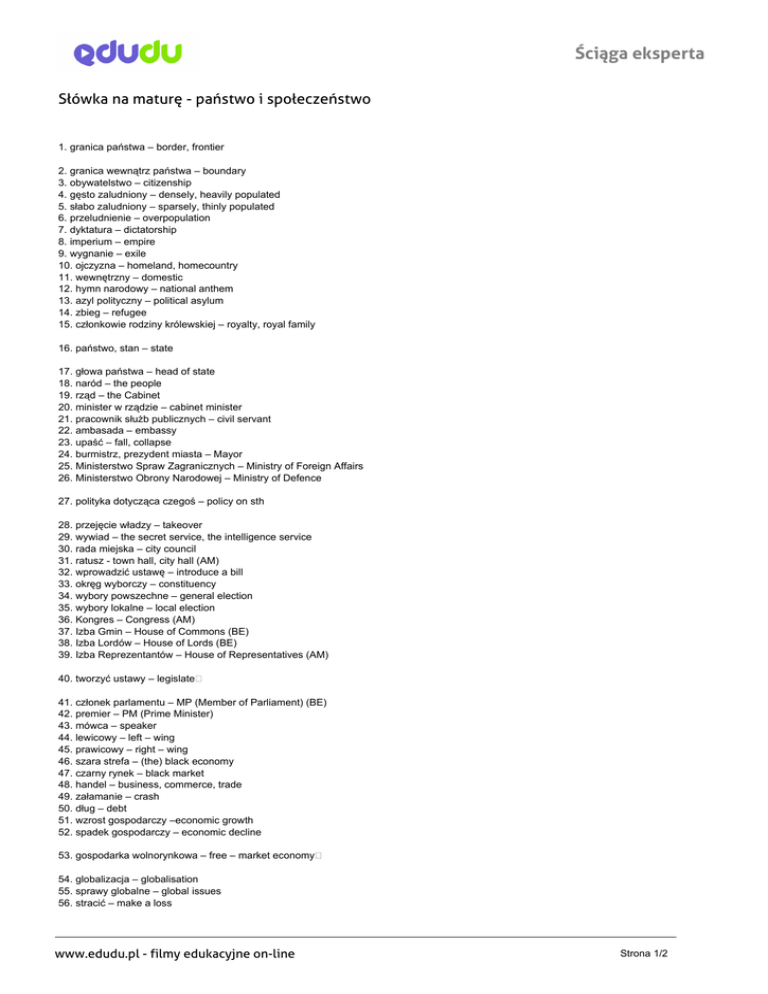 edudu

Ściąga eksperta

Słówka na maturę - państwo i społeczeństwo

1. granica państwa – border, frontier

2. granica wewnątrz państwa – boundary
3. obywatelstwo – citizenship
4. gęsto zaludniony – densely, heavily populated
5. słabo zaludniony – sparsely, thinly populated
6. przeludnienie – overpopulation
7. dyktatura – dictatorship
8. imperium – empire
9. wygnanie – exile
10. ojczyzna – homeland, homecountry
11. wewnętrzny – domestic
12. hymn narodowy – national anthem
13. azyl polityczny – political asylum
14. zbieg – refugee
15. członkowie rodziny królewskiej – royalty, royal family

16. państwo, stan – state

17. głowa państwa – head of state
18. naród – the people
19. rząd – the Cabinet
20. minister w rządzie – cabinet minister
21. pracownik służb publicznych – civil servant
22. ambasada – embassy
23. upaść – fall, collapse
24. burmistrz, prezydent miasta – Mayor
25. Ministerstwo Spraw Zagranicznych – Ministry of Foreign Affairs
26. Ministerstwo Obrony Narodowej – Ministry of Defence

27. polityka dotycząca czegoś – policy on sth

28. przejęcie władzy – takeover
29. wywiad – the secret service, the intelligence service
30. rada miejska – city council
31. ratusz - town hall, city hall (AM)
32. wprowadzić ustawę – introduce a bill
33. okręg wyborczy – constituency
34. wybory powszechne – general election
35. wybory lokalne – local election
36. Kongres – Congress (AM)
37. Izba Gmin – House of Commons (BE)
38. Izba Lordów – House of Lords (BE)
39. Izba Reprezentantów – House of Representatives (AM)

40. tworzyć ustawy – legislate

41. członek parlamentu – MP (Member of Parliament) (BE)
42. premier – PM (Prime Minister)
43. mówca – speaker
44. lewicowy – left – wing
45. prawicowy – right – wing
46. szara strefa – (the) black economy
47. czarny rynek – black market
48. handel – business, commerce, trade
49. załamanie – crash
50. dług – debt
51. wzrost gospodarczy –economic growth
52. spadek gospodarczy – economic decline

53. gospodarka wolnorynkowa – free – market economy

54. globalizacja – globalisation
55. sprawy globalne – global issues
56. stracić – make a loss

www.edudu.pl - filmy edukacyjne on-line

Strona 1/2